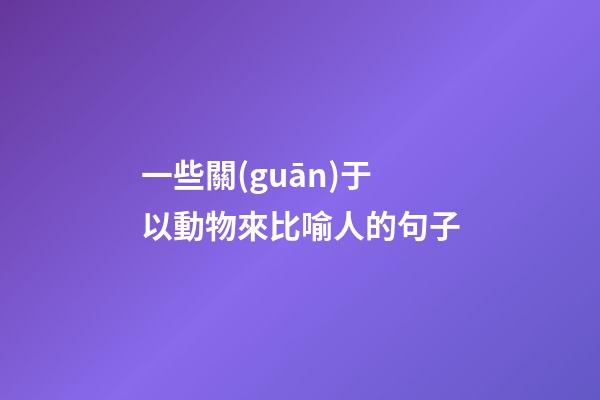 一些關(guān)于
以動物來比喻人的句子